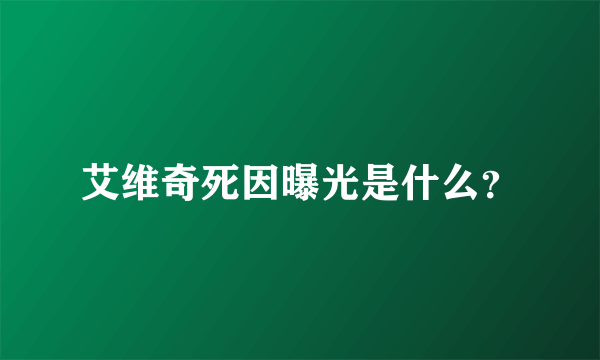 艾维奇死因曝光是什么?